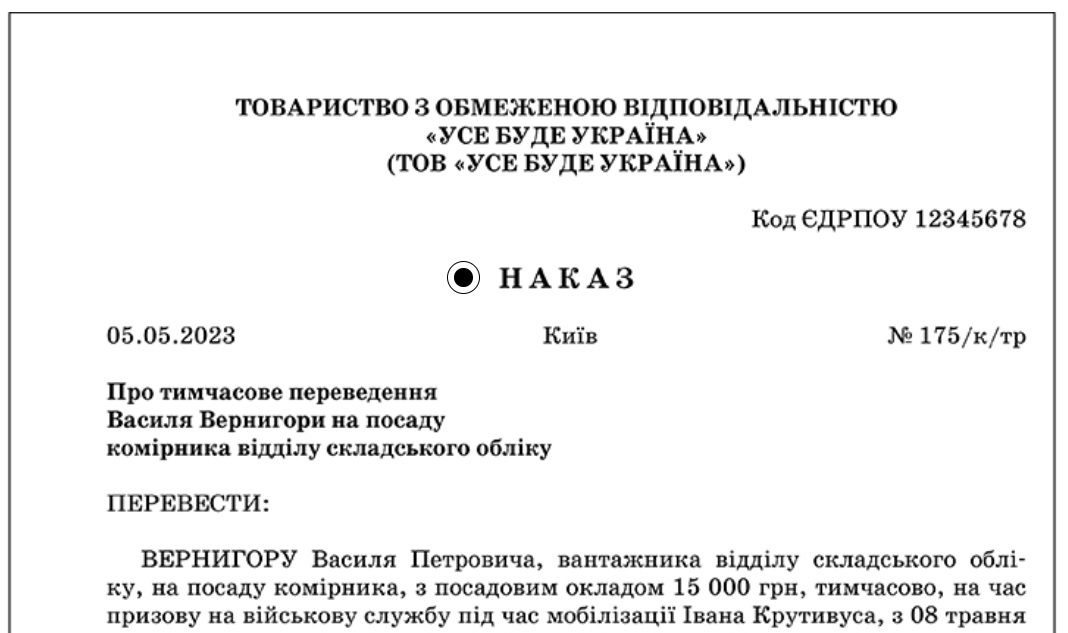 ТОВАРИСТВО З ОБМЕЖЕНОЮ ВІДПОВІДАЛЬНІСТЮ
«УСЕ БУДЕ УКРАЇНА»
(ТОВ «УСЕ БУДЕ УКРАЇНА»)

Код ЄДРПОУ 12345678

НАКАЗ

05.05.2023 Київ № 175/к/тр

Про тимчасове переведення
Василя Вернигори на посаду
комірника відділу складського обліку

ПЕРЕВЕСТИ:

ВЕРНИГОРУ Василя Петровича, вантажника відділу складського обліку, на посаду комірника, з посадовим окладом 15 000 грн, тимчасово, на час призову на військову службу під час мобілізації Івана Крутивуса, з 08 травня